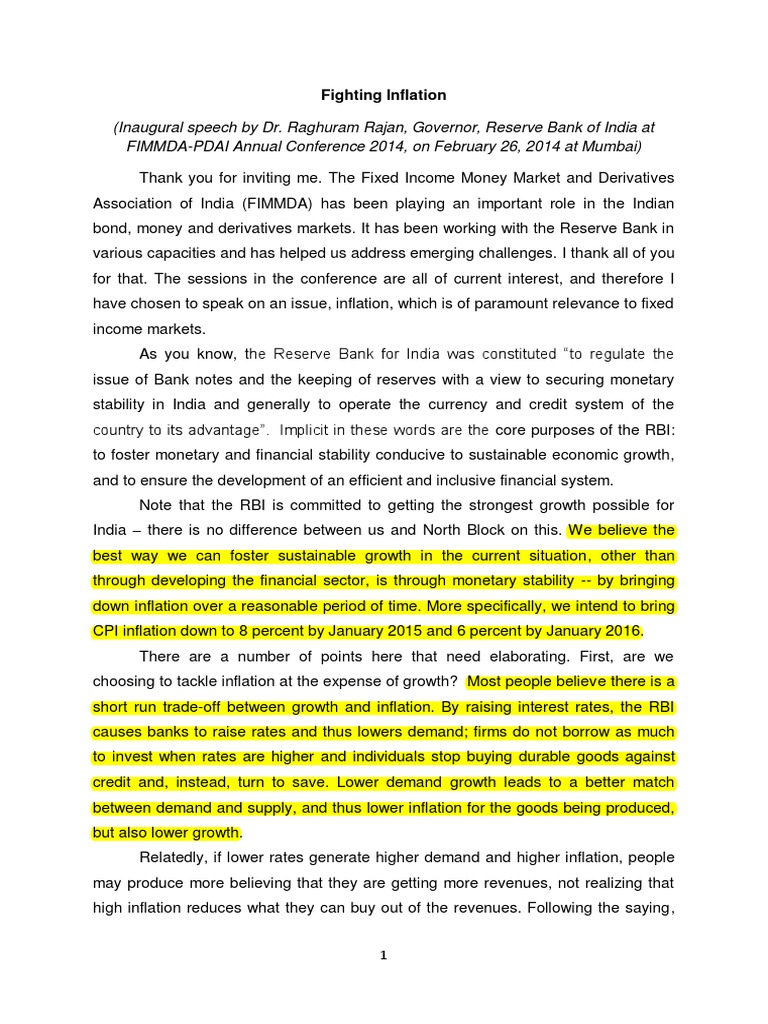 Fighting Inflation

(Inaugural speech by Dr. Raghuram Rajan, Governor, Reserve Bank of India at FIMMDA-PDAI Annual Conference 2014, on February 26, 2014 at Mumbai)

Thank you for inviting me. The Fixed Income Money Market and Derivatives Association of India (FIMMDA) has been playing an important role in the Indian bond, money and derivatives markets. It has been working with the Reserve Bank in various capacities and has helped us address emerging challenges. I thank all of you for that. The sessions in the conference are all of current interest, and therefore I have chosen to speak on an issue, inflation, which is of paramount relevance to fixed income markets.

As you know, the Reserve Bank for India was constituted "to regulate the issue of Bank notes and the keeping of reserves with a view to securing monetary stability in India and generally to operate the currency and credit system of the country to its advantage". Implicit in these words are the core purposes of the RBI: to foster monetary and financial stability conducive to sustainable economic growth, and to ensure the development of an efficient and inclusive financial system.

Note that the RBI is committed to getting the strongest growth possible for India – there is no difference between us and North Block on this. We believe the best way we can foster sustainable growth in the current situation, other than through developing the financial sector, is through monetary stability -- by bringing down inflation over a reasonable period of time. More specifically, we intend to bring CPI inflation down to 8 percent by January 2015 and 6 percent by January 2016.

There are a number of points here that need elaborating. First, are we choosing to tackle inflation at the expense of growth? Most people believe there is a short run trade-off between growth and inflation. By raising interest rates, the RBI causes banks to raise rates and thus lowers demand; firms do not borrow as much to invest when rates are higher and individuals stop buying durable goods against credit and, instead, turn to save. Lower demand growth leads to a better match between demand and supply, and thus lower inflation for the goods being produced, but also lower growth.

Relatedly, if lower rates generate higher demand and higher inflation, people may produce more believing that they are getting more revenues, not realizing that high inflation reduces what they can buy out of the revenues. Following the saying,

1